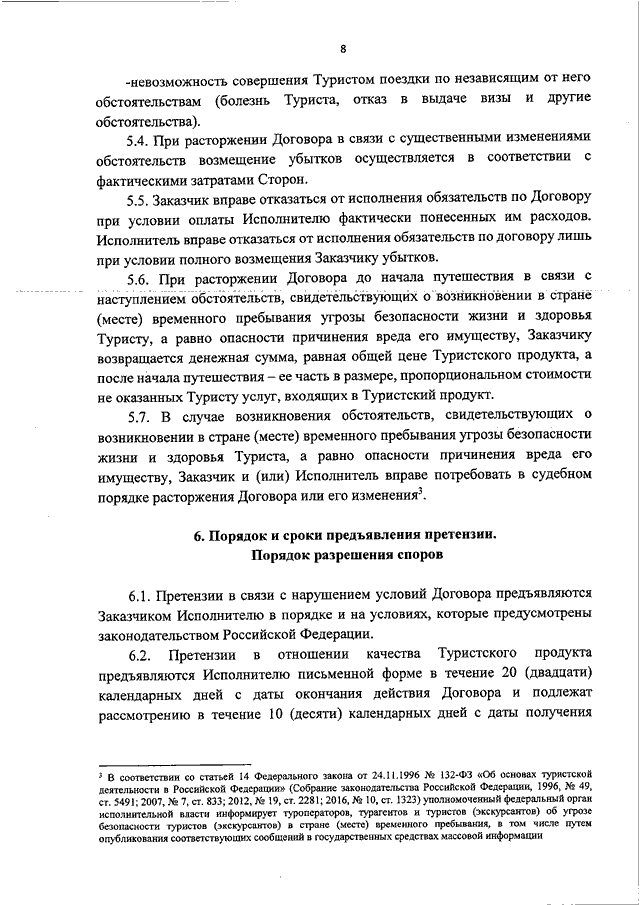 8

-невозможность совершения Туристом поездки по независящим от него обстоятельствам (болезнь Туриста, отказ в выдаче визы и другие обстоятельства).

5.4. При расторжении Договора в связи с существенными изменениями обстоятельств возмещение убытков осуществляется в соответствии с фактическими затратами Сторон.

5.5. Заказчик вправе отказаться от исполнения обязательств по Договору при условии оплаты Исполнителю фактически понесенных им расходов. Исполнитель вправе отказаться от исполнения обязательств по договору лишь при условии полного возмещения Заказчику убытков.

5.6. При расторжении Договора до начала путешествия в связи с наступлением обстоятельств, свидетельствующих о возникновении в стране (месте) временного пребывания угрозы безопасности жизни и здоровья Туристу, а равно опасности причинения вреда его имуществу, Заказчику возвращается денежная сумма, равная общей цене Туристского продукта, а после начала путешествия – ее часть в размере, пропорциональном стоимости не оказанных Туристу услуг, входящих в Туристский продукт.

5.7. В случае возникновения обстоятельств, свидетельствующих о возникновении в стране (месте) временного пребывания угрозы безопасности жизни и здоровья Туриста, а равно опасности причинения вреда его имуществу, Заказчик и (или) Исполнитель вправе потребовать в судебном порядке расторжения Договора или его изменения$^3$.

6. Порядок и сроки предъявления претензии.
Порядок разрешения споров

6.1. Претензии в связи с нарушением условий Договора предъявляются Заказчиком Исполнителю в порядке и на условиях, которые предусмотрены законодательством Российской Федерации.

6.2. Претензии в отношении качества Туристского продукта предъявляются Исполнителю письменной форме в течение 20 (двадцати) календарных дней с даты окончания действия Договора и подлежат рассмотрению в течение 10 (десяти) календарных дней с даты получения

$^3$ В соответствии со статьей 14 Федерального закона от 24.11.1996 № 132-ФЗ «Об основах туристской деятельности в Российской Федерации» (Собрание законодательства Российской Федерации, 1996, № 49, ст. 5491; 2007, № 7, ст. 833; 2012, № 19, ст. 2281; 2016, № 10, ст. 1323) уполномоченный федеральный орган исполнительной власти информирует туроператоров, турагентов и туристов (экскурсантов) об угрозе безопасности туристов (экскурсантов) в стране (месте) временного пребывания, в том числе путем опубликования соответствующих сообщений в государственных средствах массовой информации